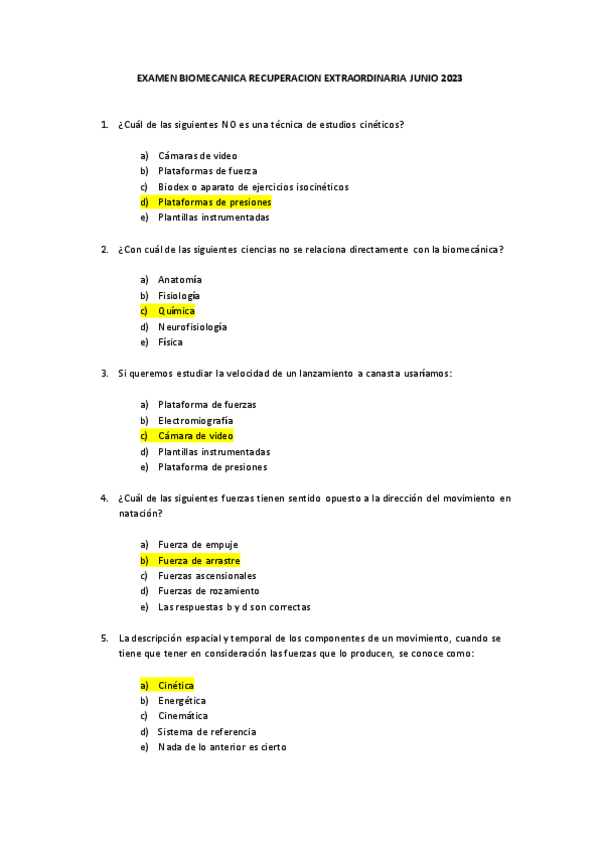 EXAMEN BIOMECANICA RECUPERACION EXTRAORDINARIA JUNIO 2023

1. ¿Cuál de las siguientes NO es una técnica de estudios cinéticos?

a) Cámaras de video
b) Plataformas de fuerza
c) Biodex o aparato de ejercicios isocinéticos
d) Plataformas de presiones
e) Plantillas instrumentadas

2. ¿Con cuál de las siguientes ciencias no se relaciona directamente con la biomecánica?

a) Anatomía
b) Fisiología
c) Química
d) Neurofisiología
e) Física

3. Si queremos estudiar la velocidad de un lanzamiento a canasta usaríamos:

a) Plataforma de fuerzas
b) Electromiografía
c) Cámara de video
d) Plantillas instrumentadas
e) Plataforma de presiones

4. ¿Cuál de las siguientes fuerzas tienen sentido opuesto a la dirección del movimiento en natación?

a) Fuerza de empuje
b) Fuerza de arrastre
c) Fuerzas ascensionales
d) Fuerzas de rozamiento
e) Las respuestas b y d son correctas

5. La descripción espacial y temporal de los componentes de un movimiento, cuando se tiene que tener en consideración las fuerzas que lo producen, se conoce como:

a) Cinética
b) Energética
c) Cinemática
d) Sistema de referencia
e) Nada de lo anterior es cierto